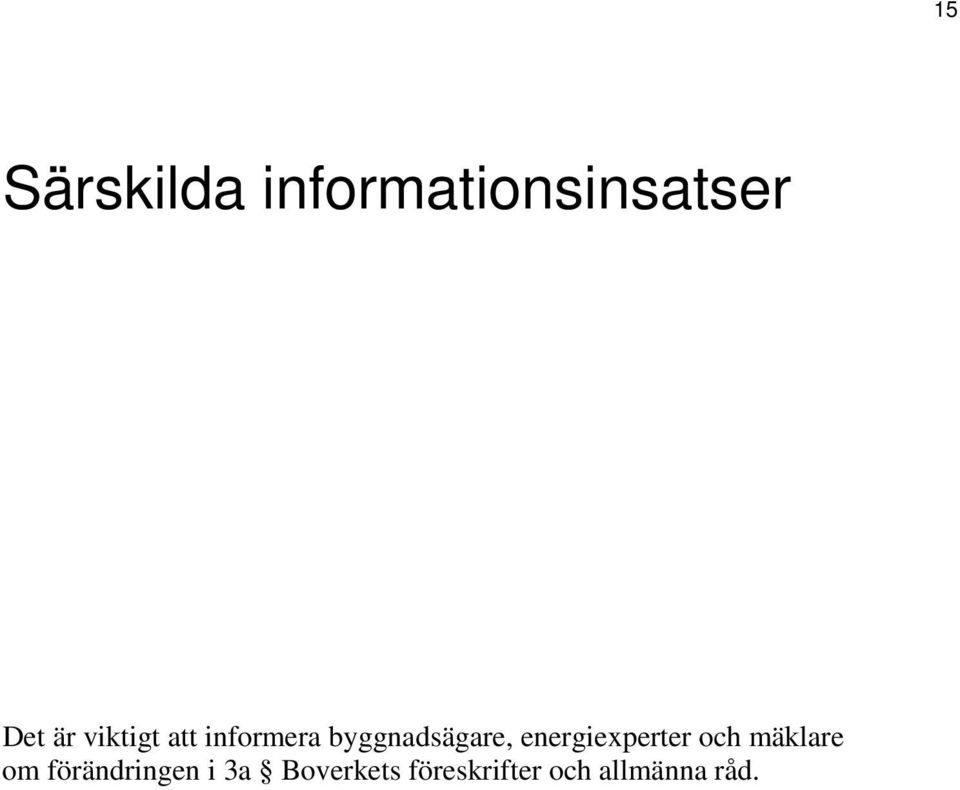 15

Särskilda informationsinsatser

Det är viktigt att informera byggnadsägare, energiexperter och mäklare om förändringen i 3a § Boverkets föreskrifter och allmänna råd.